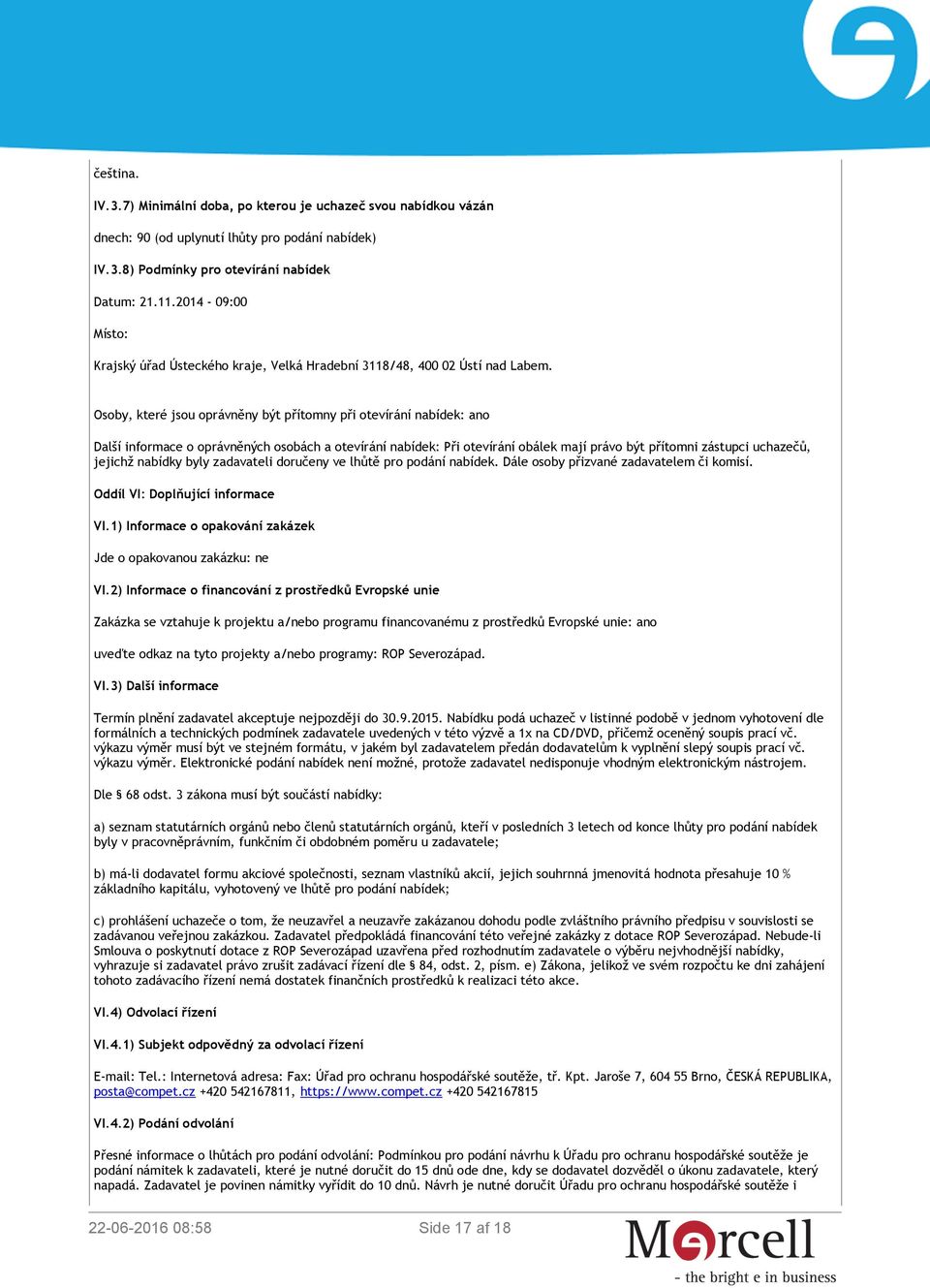 čeština.

IV.3.7) Minimální doba, po kterou je uchazeč svou nabídkou vázán

dnech: 90 (od uplynutí lhůty pro podání nabídek)

IV.3.8) Podmínky pro otevírání nabídek

Datum: 21.11.2014 - 09:00

Místo:

Krajský úřad Ústeckého kraje, Velká Hradební 3118/48, 400 02 Ústí nad Labem.

Osoby, které jsou oprávněny být přítomny při otevírání nabídek: ano

Další informace o oprávněných osobách a otevírání nabídek: Při otevírání obálek mají právo být přítomni zástupci uchazečů, jejichž nabídky byly zadavateli doručeny ve lhůtě pro podání nabídek. Dále osoby přizvané zadavatelem či komisí.

Oddíl VI: Doplňující informace

VI.1) Informace o opakování zakázek

Jde o opakovanou zakázku: ne

VI.2) Informace o financování z prostředků Evropské unie

Zakázka se vztahuje k projektu a/nebo programu financovanému z prostředků Evropské unie: ano

uveďte odkaz na tyto projekty a/nebo programy: ROP Severozápad.

VI.3) Další informace

Termín plnění zadavatel akceptuje nejpozději do 30.9.2015. Nabídku podá uchazeč v listinné podobě v jednom vyhotovení dle formálních a technických podmínek zadavatele uvedených v této výzvě a 1x na CD/DVD, přičemž oceněný soupis prací vč. výkazu výměr musí být ve stejném formátu, v jakém byl zadavatelem předán dodavatelům k vyplnění slepý soupis prací vč. výkazu výměr. Elektronické podání nabídek není možné, protože zadavatel nedisponuje vhodným elektronickým nástrojem.

Dle § 68 odst. 3 zákona musí být součástí nabídky:

a) seznam statutárních orgánů nebo členů statutárních orgánů, kteří v posledních 3 letech od konce lhůty pro podání nabídek byly v pracovněprávním, funkčním či obdobném poměru u zadavatele;

b) má-li dodavatel formu akciové společnosti, seznam vlastníků akcií, jejich souhrnná jmenovitá hodnota přesahuje 10 % základního kapitálu, vyhotovený ve lhůtě pro podání nabídek;

c) prohlášení uchazeče o tom, že neuzavřel a neuzavře zakázanou dohodu podle zvláštního právního předpisu v souvislosti se zadávanou veřejnou zakázkou. Zadavatel předpokládá financování této veřejné zakázky z dotace ROP Severozápad. Nebude-li Smlouva o poskytnutí dotace z ROP Severozápad uzavřena před rozhodnutím zadavatele o výběru nejvhodnější nabídky, vyhrazuje si zadavatel právo zrušit zadávací řízení dle § 84, odst. 2, písm. e) Zákona, jelikož ve svém rozpočtu ke dni zahájení tohoto zadávacího řízení nemá dostatek finančních prostředků k realizaci této akce.

VI.4) Odvolací řízení

VI.4.1) Subjekt odpovědný za odvolací řízení

E-mail: Tel.: Internetová adresa: Fax: Úřad pro ochranu hospodářské soutěže, tř. Kpt. Jaroše 7, 604 55 Brno, ČESKÁ REPUBLIKA, posta@compet.cz +420 542167811, https://www.compet.cz +420 542167815

VI.4.2) Podání odvolání

Přesné informace o lhůtách pro podání odvolání: Podmínkou pro podání návrhu k Úřadu pro ochranu hospodářské soutěže je podání námitek k zadavateli, které je nutné doručit do 15 dnů ode dne, kdy se dodavatel dozvěděl o úkonu zadavatele, který napadá. Zadavatel je povinen námitky vyřídit do 10 dnů. Návrh je nutné doručit Úřadu pro ochranu hospodářské soutěže i

22-06-2016 08:58 Side 17 af 18

Mercell
- the bright e in business